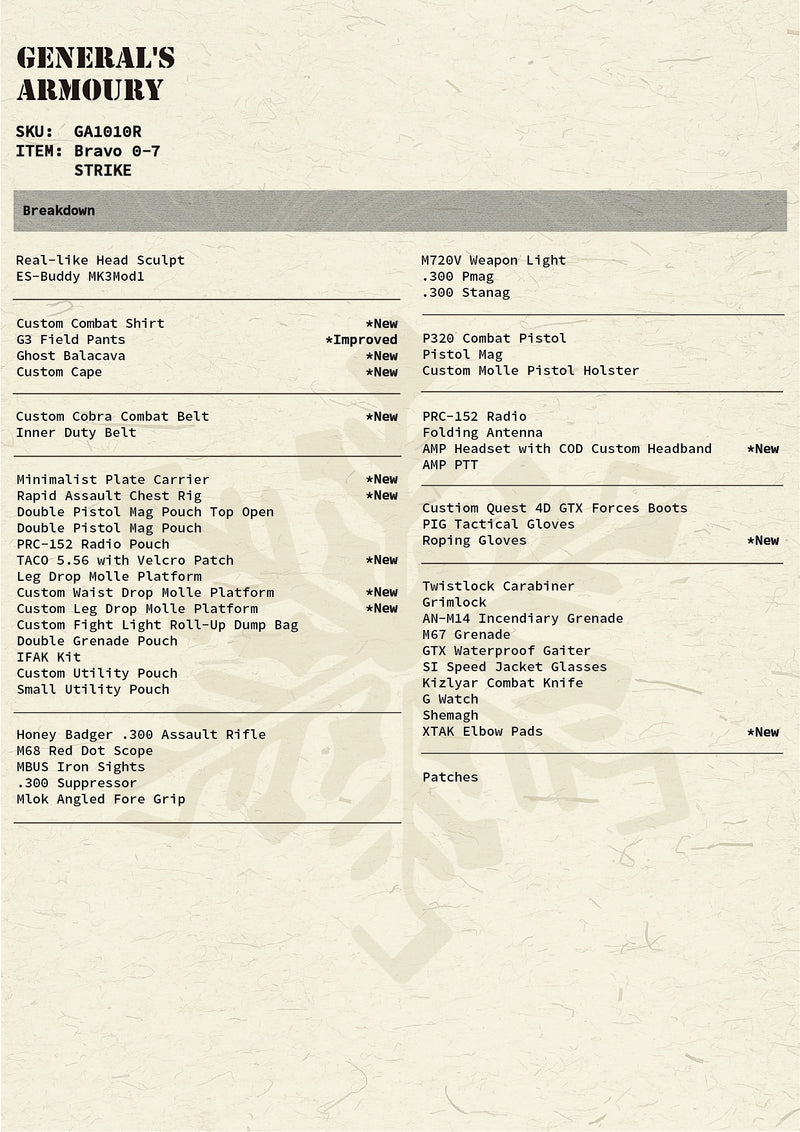 GENERAL'S ARMOURY

SKU: GA1010R
ITEM: Bravo 0-7 STRIKE

Breakdown

Real-like Head Sculpt
ES-Buddy MK3Mod1

Custom Combat Shirt *New
G3 Field Pants *Improved
Ghost Balacava *New
Custom Cape *New

Custom Cobra Combat Belt *New
Inner Duty Belt

Minimalist Plate Carrier *New
Rapid Assault Chest Rig *New
Double Pistol Mag Pouch Top Open
Double Pistol Mag Pouch
PRC-152 Radio Pouch
TACO 5.56 with Velcro Patch *New
Leg Drop Molle Platform
Custom Waist Drop Molle Platform *New
Custom Leg Drop Molle Platform *New
Custom Fight Light Roll-Up Dump Bag
Double Grenade Pouch
IFAK Kit
Custom Utility Pouch
Small Utility Pouch

Honey Badger .300 Assault Rifle
M68 Red Dot Scope
MBUS Iron Sights
.300 Suppressor
Mlok Angled Fore Grip

M720V Weapon Light
.300 Pmag
.300 Stanag

P320 Combat Pistol
Pistol Mag
Custom Molle Pistol Holster

PRC-152 Radio
Folding Antenna
AMP Headset with COD Custom Headband *New
AMP PTT

Custiom Quest 4D GTX Forces Boots
PIG Tactical Gloves
Roping Gloves *New

Twistlock Carabiner
Grimlock
AN-M14 Incendiary Grenade
M67 Grenade
GTX Waterproof Gaiter
SI Speed Jacket Glasses
Kizlyar Combat Knife
G Watch
Shemagh
XTAK Elbow Pads *New

Patches